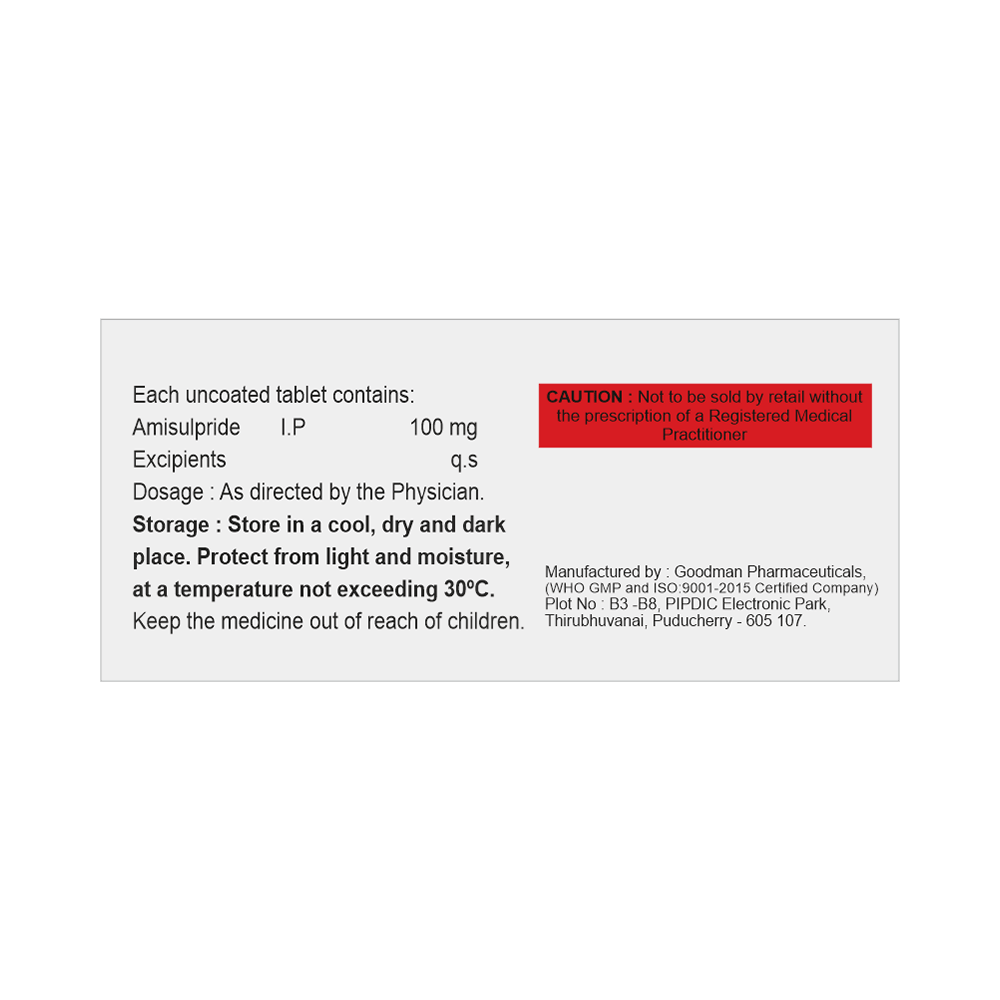 Each uncoated tablet contains:
Amisulpride I.P 100 mg
Excipients q.s
Dosage : As directed by the Physician.
Storage : Store in a cool, dry and dark place. Protect from light and moisture, at a temperature not exceeding 30ºC.
Keep the medicine out of reach of children.

CAUTION : Not to be sold by retail without the prescription of a Registered Medical Practitioner

Manufactured by : Goodman Pharmaceuticals,
(WHO GMP and ISO:9001-2015 Certified Company)
Plot No : B3 -B8, PIPDIC Electronic Park,
Thirubhuvanai, Puducherry - 605 107.